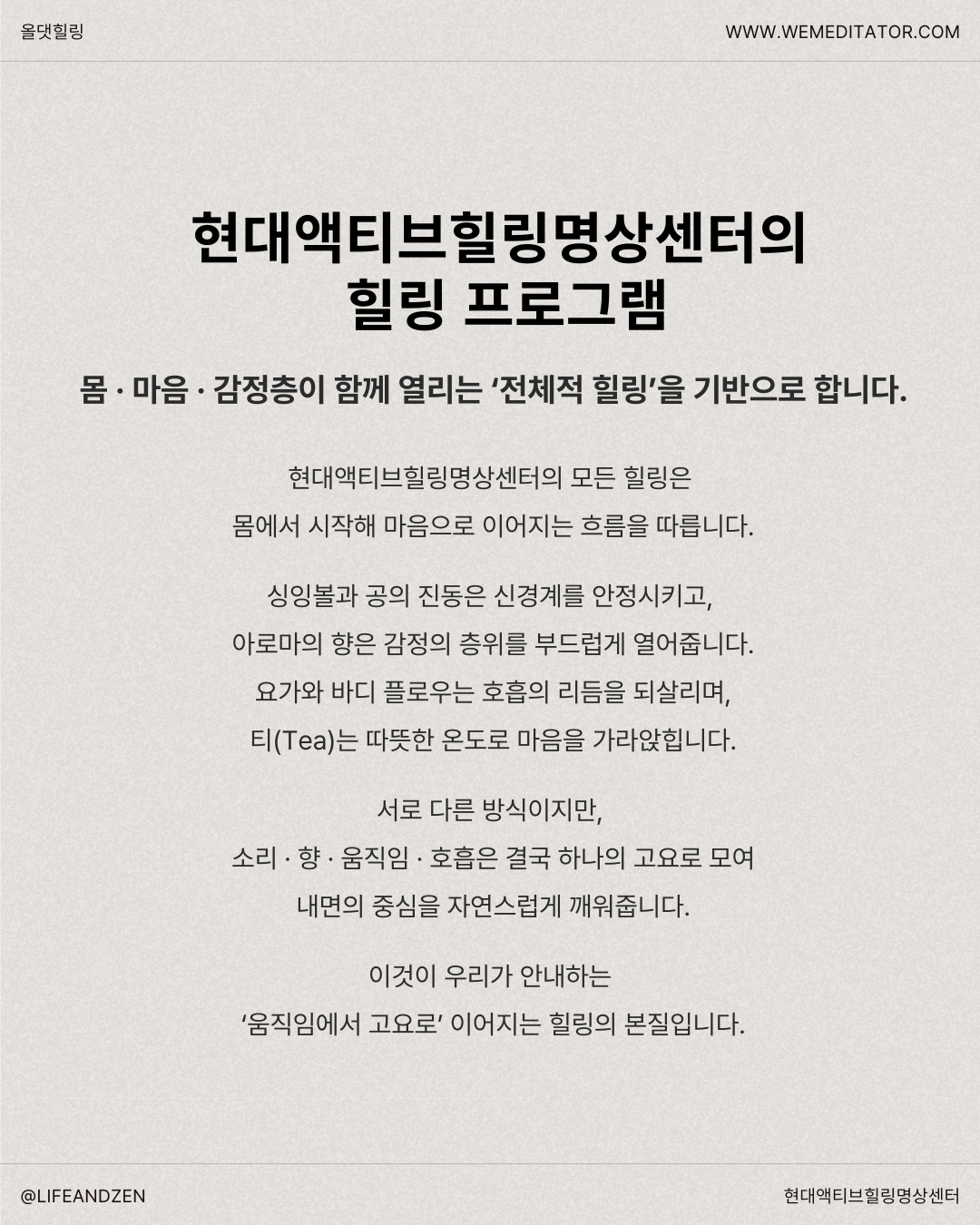 올댓힐링

WWW.WEMEDITATOR.COM

현대액티브힐링명상센터의
힐링 프로그램

몸 · 마음 · 감정층이 함께 열리는 ‘전체적 힐링’을 기반으로 합니다.

현대액티브힐링명상센터의 모든 힐링은
몸에서 시작해 마음으로 이어지는 흐름을 따릅니다.

싱잉볼과 공의 진동은 신경계를 안정시키고,
아로마의 향은 감정의 층위를 부드럽게 열어줍니다.
요가와 바디 플로우는 호흡의 리듬을 되살리며,
티(Tea)는 따뜻한 온도로 마음을 가라앉힙니다.

서로 다른 방식이지만,
소리 · 향 · 움직임 · 호흡은 결국 하나의 고요로 모여
내면의 중심을 자연스럽게 깨워줍니다.

이것이 우리가 안내하는
‘움직임에서 고요로’ 이어지는 힐링의 본질입니다.

@LIFEANDZEN

현대액티브힐링명상센터